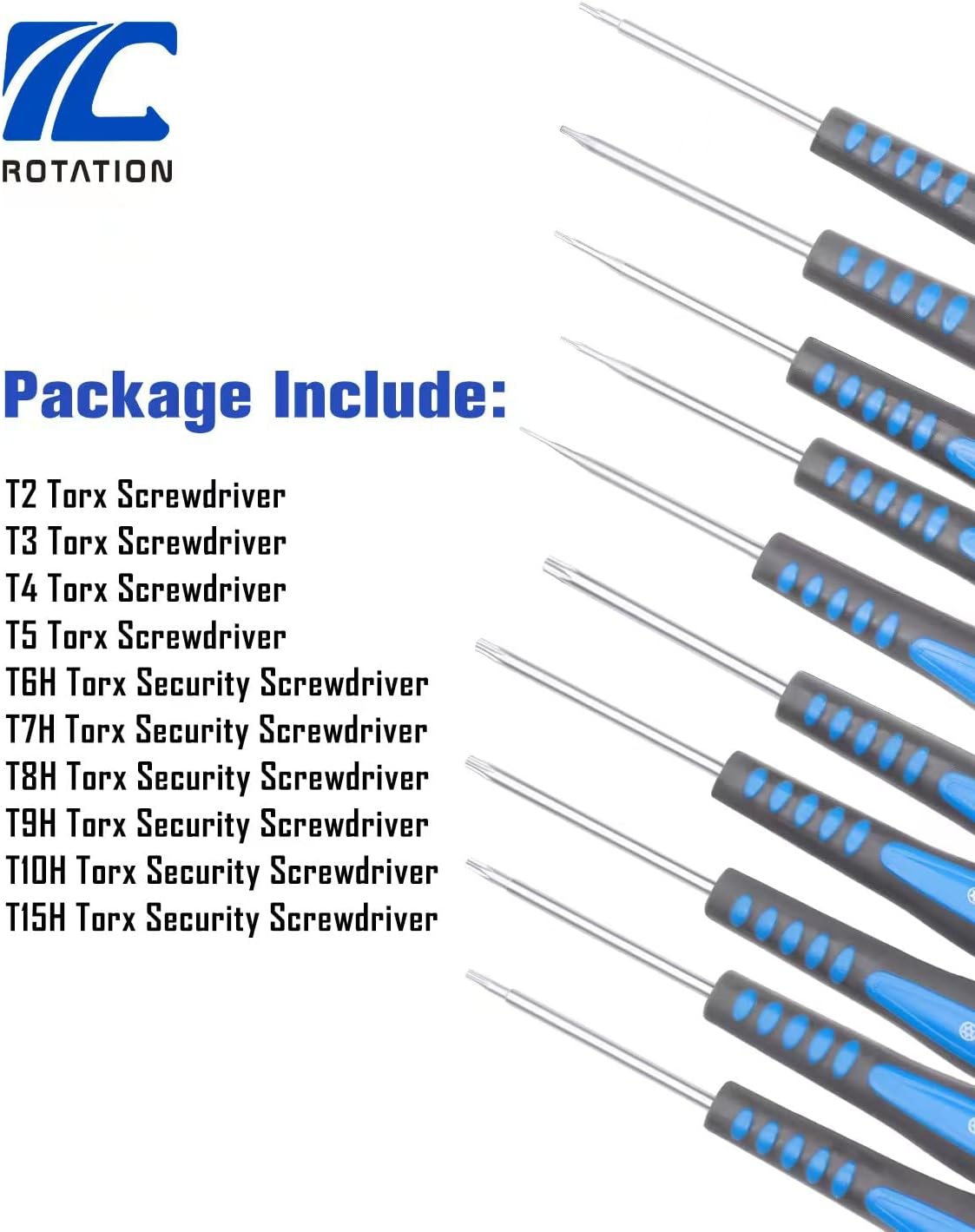 ROTATION

Package Include:

T2 Torx Screwdriver
T3 Torx Screwdriver
T4 Torx Screwdriver
T5 Torx Screwdriver
T6H Torx Security Screwdriver
T7H Torx Security Screwdriver
T8H Torx Security Screwdriver
T9H Torx Security Screwdriver
T10H Torx Security Screwdriver
T15H Torx Security Screwdriver